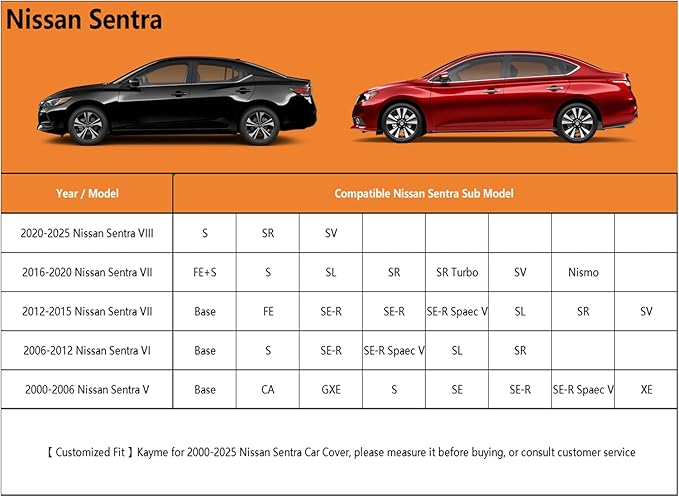 Nissan Sentra

| Year / Model | Compatible Nissan Sentra Sub Model | | | | | | | |
|---|---|---|---|---|---|---|---|---|
| 2020-2025 Nissan Sentra VIII | S | SR | SV | | | | | |
| 2016-2020 Nissan Sentra VII | FE+S | S | SL | SR | SR Turbo | SV | Nismo | |
| 2012-2015 Nissan Sentra VII | Base | FE | SE-R | SE-R | SE-R Spaec V | SL | SR | SV |
| 2006-2012 Nissan Sentra VI | Base | S | SE-R | SE-R Spaec V | SL | SR | | |
| 2000-2006 Nissan Sentra V | Base | CA | GXE | S | SE | SE-R | SE-R Spaec V | XE |

【 Customized Fit 】Kayme for 2000-2025 Nissan Sentra Car Cover, please measure it before buying, or consult customer service